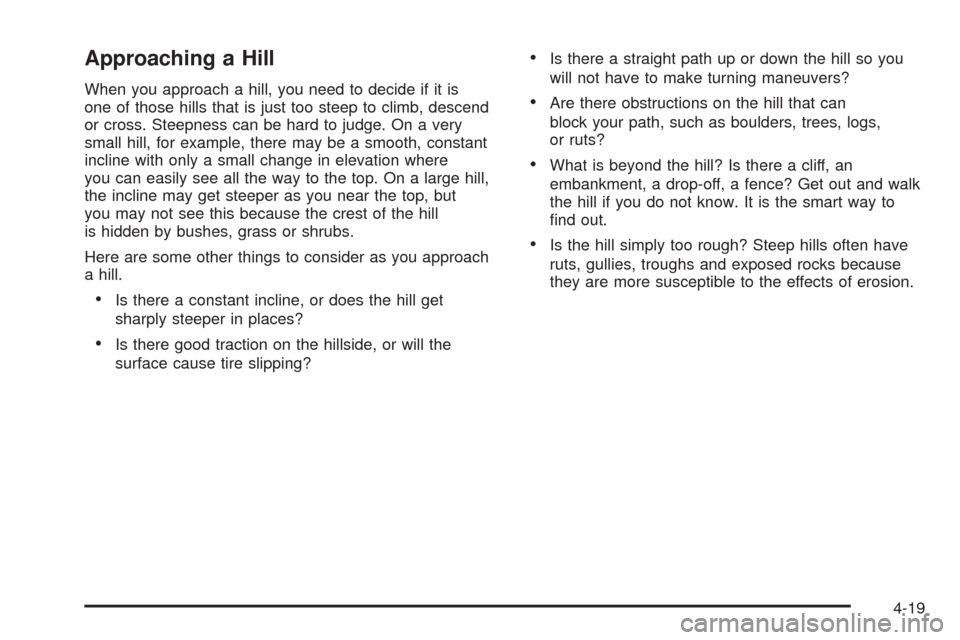 Approaching a Hill

When you approach a hill, you need to decide if it is one of those hills that is just too steep to climb, descend or cross. Steepness can be hard to judge. On a very small hill, for example, there may be a smooth, constant incline with only a small change in elevation where you can easily see all the way to the top. On a large hill, the incline may get steeper as you near the top, but you may not see this because the crest of the hill is hidden by bushes, grass or shrubs.

Here are some other things to consider as you approach a hill.

• Is there a constant incline, or does the hill get sharply steeper in places?

• Is there good traction on the hillside, or will the surface cause tire slipping?

• Is there a straight path up or down the hill so you will not have to make turning maneuvers?

• Are there obstructions on the hill that can block your path, such as boulders, trees, logs, or ruts?

• What is beyond the hill? Is there a cliff, an embankment, a drop-off, a fence? Get out and walk the hill if you do not know. It is the smart way to find out.

• Is the hill simply too rough? Steep hills often have ruts, gullies, troughs and exposed rocks because they are more susceptible to the effects of erosion.

4-19

carmanualsonline.info